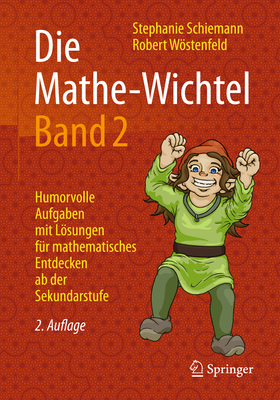 Stephanie Schiemann
Robert Wöstenfeld

Die Mathe-Wichtel
Band 2

Humorvolle Aufgaben mit Lösungen für mathematisches Entdecken ab der Sekundarstufe

2. Auflage

Springer